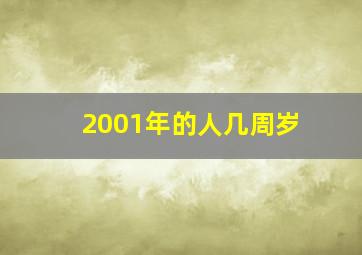 2001年的人几周岁